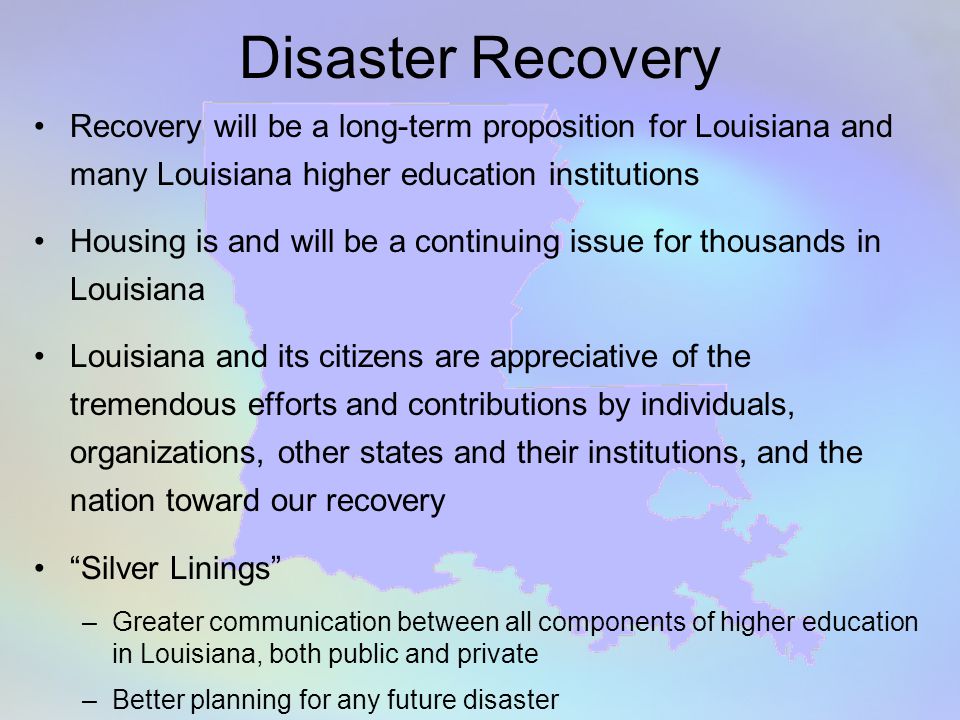 Disaster Recovery

• Recovery will be a long-term proposition for Louisiana and many Louisiana higher education institutions

• Housing is and will be a continuing issue for thousands in Louisiana

• Louisiana and its citizens are appreciative of the tremendous efforts and contributions by individuals, organizations, other states and their institutions, and the nation toward our recovery

• “Silver Linings”

– Greater communication between all components of higher education in Louisiana, both public and private

– Better planning for any future disaster